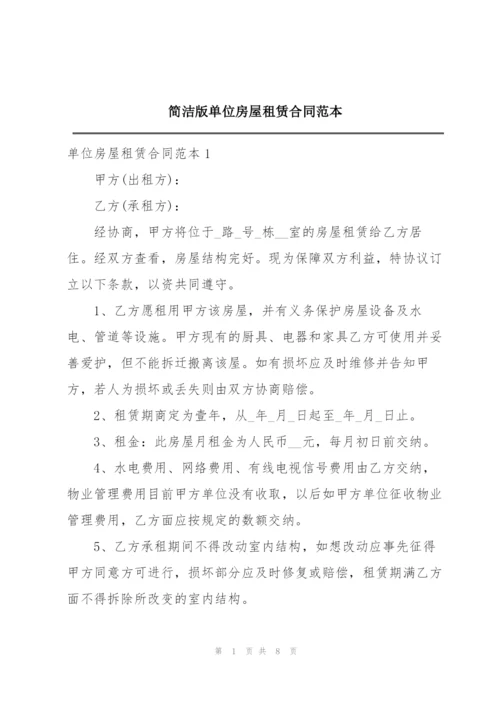 简洁版单位房屋租赁合同范本

单位房屋租赁合同范本 1

甲方(出租方)：

乙方(承租方)：

经协商，甲方将位于_路_号_栋__室的房屋租赁给乙方居住。经双方查看，房屋结构完好。现为保障双方利益，特协议订立以下条款，以资共同遵守。

1、乙方愿租用甲方该房屋，并有义务保护房屋设备及水电、管道等设施。甲方现有的厨具、电器和家具乙方可使用并妥善爱护，但不能拆迁搬离该屋。如有损坏应及时维修并告知甲方，若人为损坏或丢失则由双方协商赔偿。

2、租赁期商定为壹年，从_年_月_日起至_年_月_日止。

3、租金：此房屋月租金为人民币__元，每月初日前交纳。

4、水电费用、网络费用、有线电视信号费用由乙方交纳，物业管理费用目前甲方单位没有收取，以后如甲方单位征收物业管理费用，乙方面应按规定的数额交纳。

5、乙方承租期间不得改动室内结构，如想改动应事先征得甲方同意方可进行，损坏部分应及时修复或赔偿，租赁期满乙方面不得拆除所改变的室内结构。

第 1 页 共 8 页